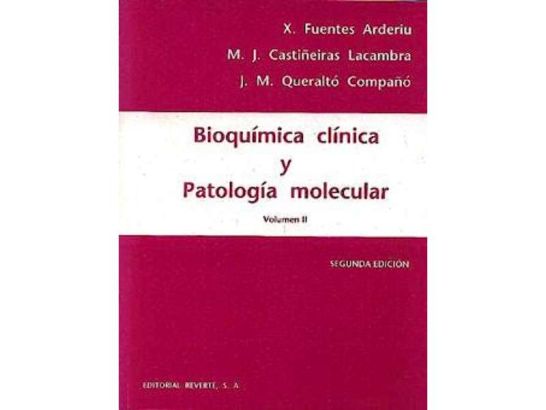 X. Fuentes Arderiu
M. J. Castiñeiras Lacambra
J. M. Queraltó Compañó

Bioquímica clínica
y
Patología molecular

Volumen II

SEGUNDA EDICIÓN

EDITORIAL REVERTÉ, S. A.